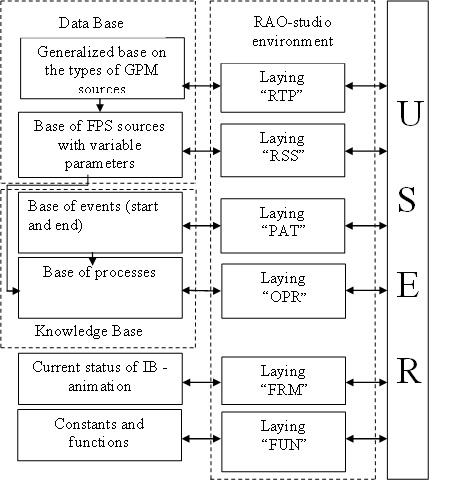 Data Base

Generalized base on the types of GPM sources

Base of FPS sources with variable parameters

Base of events (start and end)

Base of processes

Knowledge Base

Current status of IB - animation

Constants and functions

RAO-studio environment

Laying “RTP”

Laying “RSS”

Laying “PAT”

Laying “OPR”

Laying “FRM”

Laying “FUN”

U
S
E
R